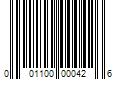 0 01100 00042 6